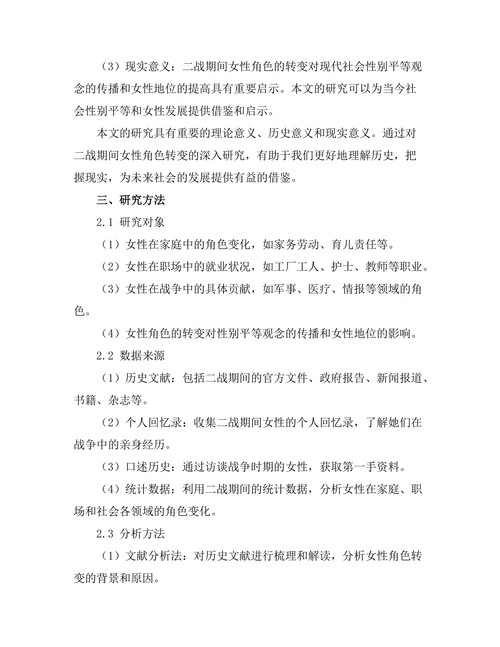 （3）现实意义：二战期间女性角色的转变对现代社会性别平等观念的传播和女性地位的提高具有重要启示。本文的研究可以为当今社会性别平等和女性发展提供借鉴和启示。

本文的研究具有重要的理论意义、历史意义和现实意义。通过对二战期间女性角色转变的深入研究，有助于我们更好地理解历史，把握现实，为未来社会的发展提供有益的借鉴。

三、研究方法

2.1 研究对象

（1）女性在家庭中的角色变化，如家务劳动、育儿责任等。

（2）女性在职场中的就业状况，如工厂工人、护士、教师等职业。

（3）女性在战争中的具体贡献，如军事、医疗、情报等领域的角色。

（4）女性角色的转变对性别平等观念的传播和女性地位的影响。

2.2 数据来源

（1）历史文献：包括二战期间的官方文件、政府报告、新闻报道、书籍、杂志等。

（2）个人回忆录：收集二战期间女性的个人回忆录，了解她们在战争中的亲身经历。

（3）口述历史：通过访谈战争时期的女性，获取第一手资料。

（4）统计数据：利用二战期间的统计数据，分析女性在家庭、职场和社会各领域的角色变化。

2.3 分析方法

（1）文献分析法：对历史文献进行梳理和解读，分析女性角色转变的背景和原因。